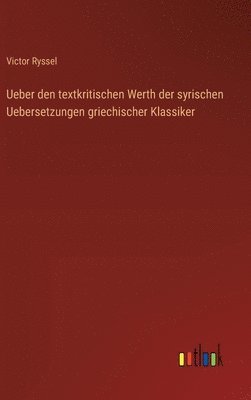 Victor Ryssel

Ueber den textkritischen Werth der syrischen Uebersetzungen griechischer Klassiker

outlook